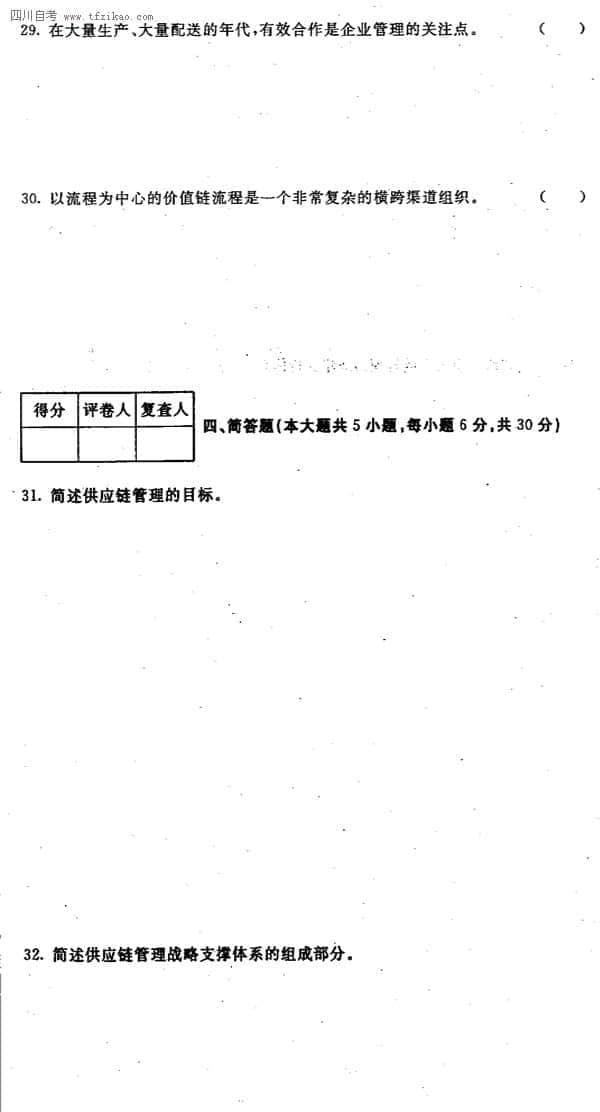 四川自考 www.tfzikao.com

29.在大量生产、大量配送的年代,有效合作是企业管理的关注点。 ( )

30.以流程为中心的价值链流程是一个非常复杂的横跨渠道组织。 ( )

| 得分 | 评卷人 | 复查人 |
|---|---|---|
|  |  |  |

四、简答题(本大题共5小题,每小题6分,共30分)

31.简述供应链管理的目标。

32.简述供应链管理战略支撑体系的组成部分。